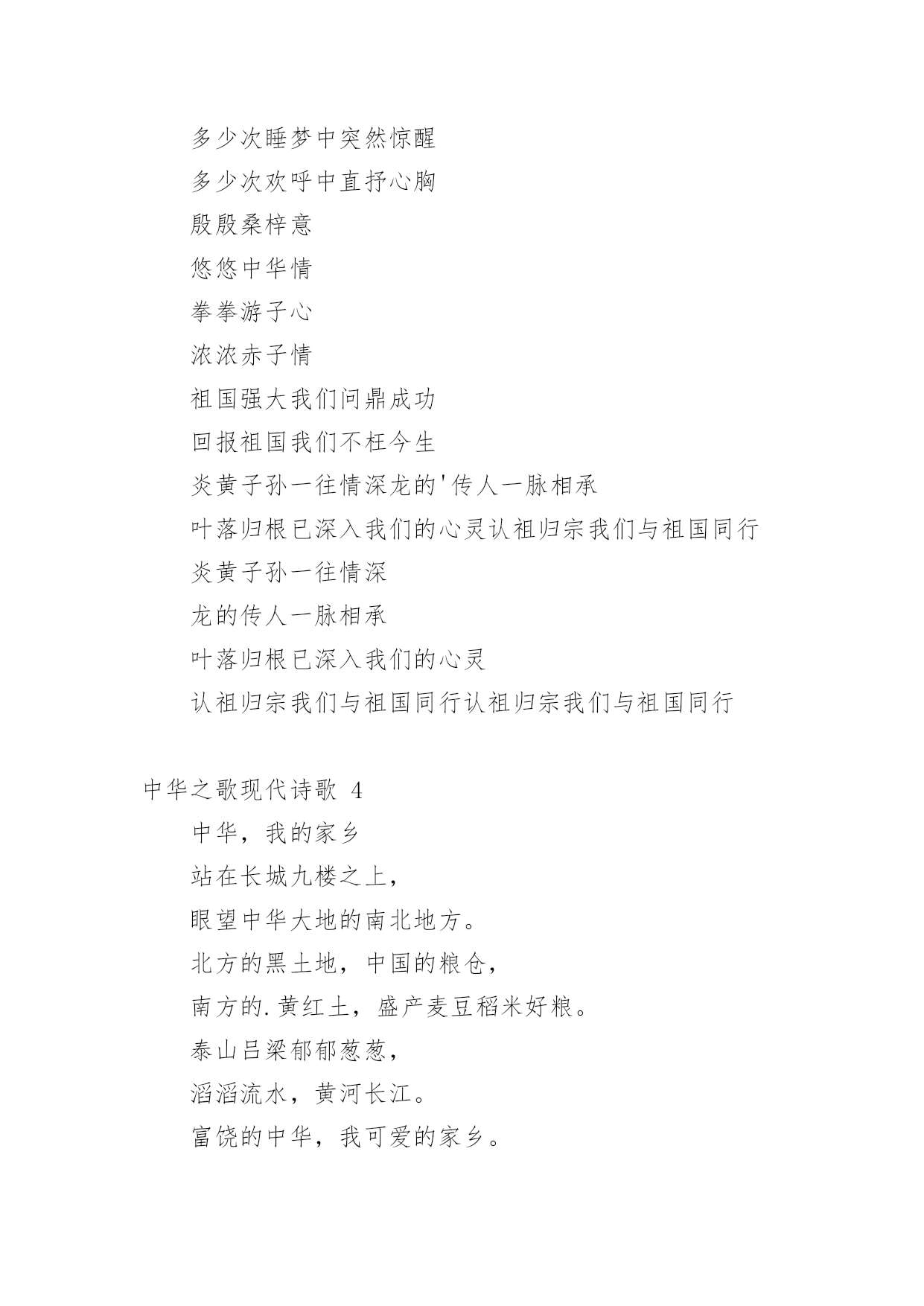 多少次睡梦中突然惊醒

多少次欢呼中直抒心胸

殷殷桑梓意

悠悠中华情

拳拳游子心

浓浓赤子情

祖国强大我们问鼎成功

回报祖国我们不枉今生

炎黄子孙一往情深龙的'传人一脉相承

叶落归根已深入我们的心灵认祖归宗我们与祖国同行

炎黄子孙一往情深

龙的传人一脉相承

叶落归根已深入我们的心灵

认祖归宗我们与祖国同行认祖归宗我们与祖国同行

中华之歌现代诗歌 4

中华，我的家乡

站在长城九楼之上，

眼望中华大地的南北地方。

北方的黑土地，中国的粮仓，

南方的.黄红土，盛产麦豆稻米好粮。

泰山吕梁郁郁葱葱，

滔滔流水，黄河长江。

富饶的中华，我可爱的家乡。